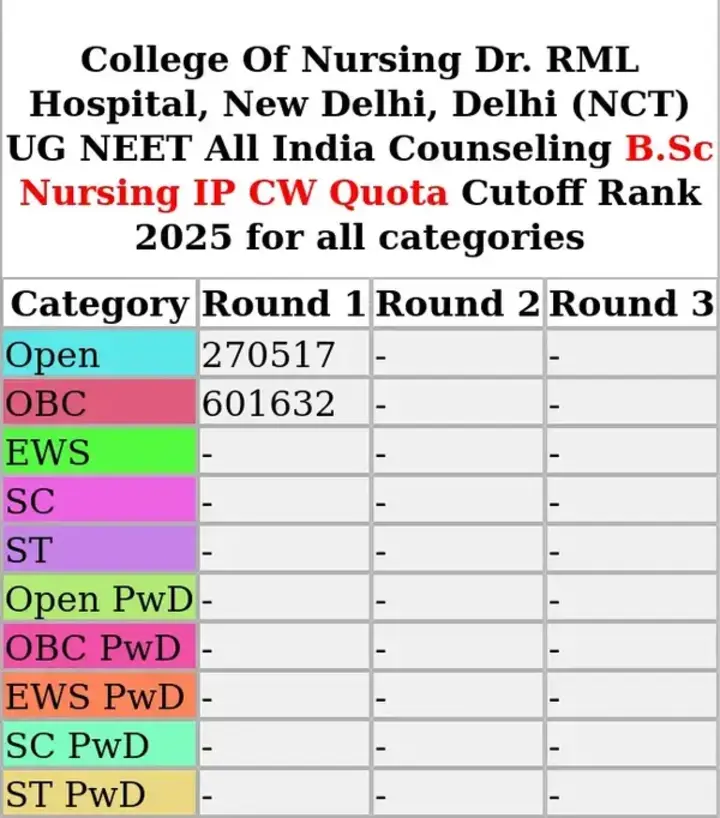 College Of Nursing Dr. RML Hospital, New Delhi, Delhi (NCT) UG NEET All India Counseling B.Sc Nursing IP CW Quota Cutoff Rank 2025 for all categories

| Category | Round 1 | Round 2 | Round 3 |
|---|---|---|---|
| Open | 270517 | - | - |
| OBC | 601632 | - | - |
| EWS | - | - | - |
| SC | - | - | - |
| ST | - | - | - |
| Open PwD | - | - | - |
| OBC PwD | - | - | - |
| EWS PwD | - | - | - |
| SC PwD | - | - | - |
| ST PwD | - | - | - |